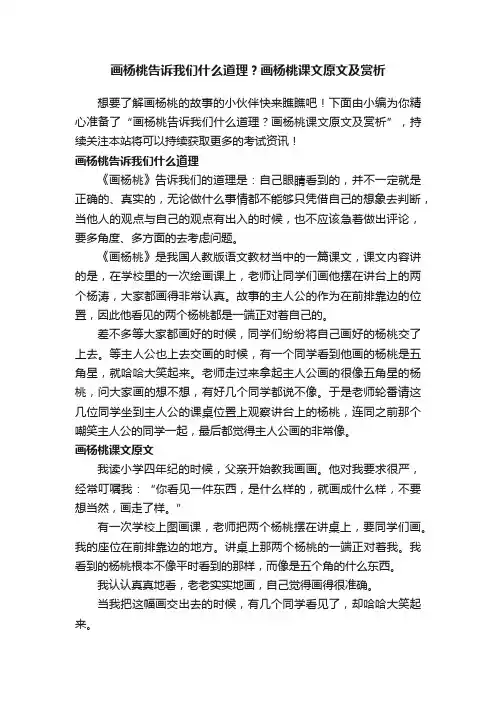 画杨桃告诉我们什么道理？画杨桃课文原文及赏析

想要了解画杨桃的故事的小伙伴快来瞧瞧吧！下面由小编为你精心准备了“画杨桃告诉我们什么道理？画杨桃课文原文及赏析”，持续关注本站将可以持续获取更多的考试资讯！

画杨桃告诉我们什么道理

《画杨桃》告诉我们的道理是：自己眼睛看到的，并不一定就是正确的、真实的，无论做什么事情都不能够只凭借自己的想象去判断，当他人的观点与自己的观点有出入的时候，也不应该急着做出评论，要多角度、多方面的去考虑问题。

《画杨桃》是我国人教版语文教材当中的一篇课文，课文内容讲的是，在学校里的一次绘画课上，老师让同学们画他摆在讲台上的两个杨涛，大家都画得非常认真。故事的主人公的作为在前排靠边的位置，因此他看见的两个杨桃都是一端正对着自己的。

差不多等大家都画好的时候，同学们纷纷将自己画好的杨桃交了上去。等主人公也上去交画的时候，有一个同学看到他画的杨桃是五角星，就哈哈大笑起来。老师走过来拿起主人公画的很像五角星的杨桃，问大家画的想不想，有好几个同学都说不像。于是老师轮番请这几位同学坐到主人公的课桌位置上观察讲台上的杨桃，连同之前那个嘲笑主人公的同学一起，最后都觉得主人公画的非常像。

画杨桃课文原文

我读小学四年纪的时候，父亲开始教我画画。他对我要求很严，经常叮嘱我：“你看见一件东西，是什么样的，就画成什么样，不要想当然，画走了样。”

有一次学校上图画课，老师把两个杨桃摆在讲桌上，要同学们画。我的座位在前排靠边的地方。讲桌上那两个杨桃的一端正对着我。我看到的杨桃根本不像平时看到的那样，而像是五个角的什么东西。

我认认真真地看，老老实实地画，自己觉得画得很准确。

当我把这幅画交出去的时候，有几个同学看见了，却哈哈大笑起来。